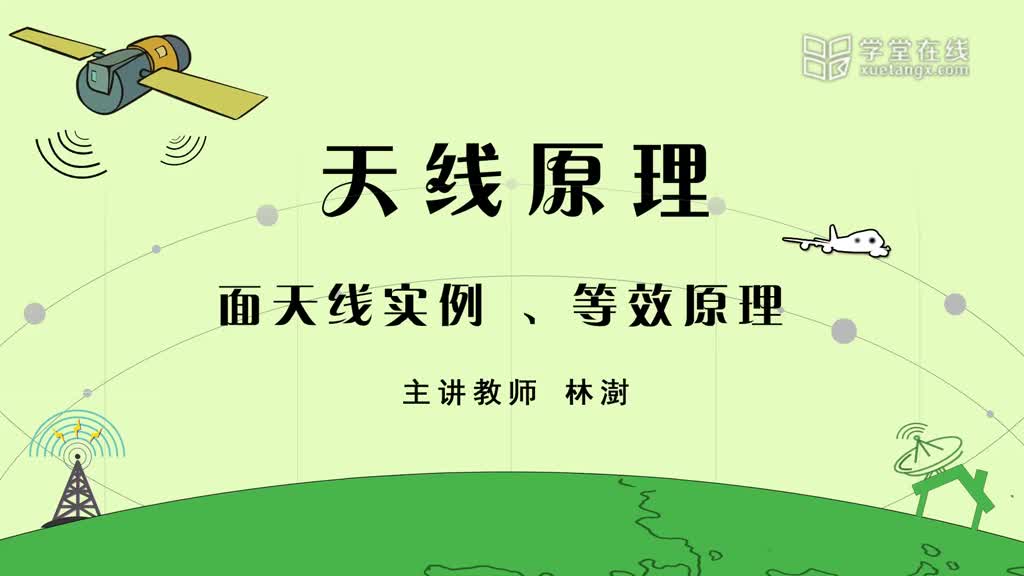 学堂在线
xuetangx.com

天线原理

面天线实例 、等效原理

主讲教师 林澍